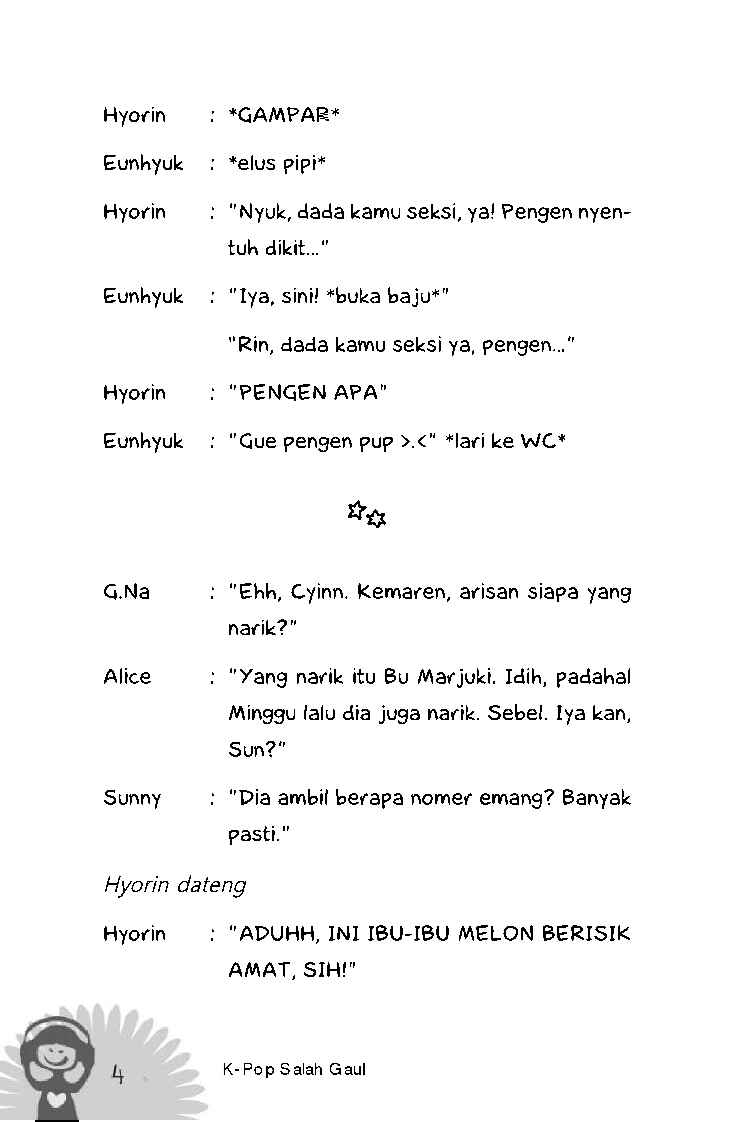 Hyorin : *GAMPAR*

Eunhyuk : *elus pipi*

Hyorin : "Nyuk, dada kamu seksi, ya! Pengen nyentuh dikit..."

Eunhyuk : "Iya, sini! *buka baju*"

"Rin, dada kamu seksi ya, pengen..."

Hyorin : "PENGEN APA"

Eunhyuk : "Gue pengen pup >.<" *lari ke WC*

G.Na : "Ehh, Cyinn. Kemaren, arisan siapa yang narik?"

Alice : "Yang narik itu Bu Marjuki. Idih, padahal Minggu lalu dia juga narik. Sebel. Iya kan, Sun?"

Sunny : "Dia ambil berapa nomer emang? Banyak pasti."

Hyorin dateng

Hyorin : "ADUHH, INI IBU-IBU MELON BERISIK AMAT, SIH!"

4 K-Pop Salah Gaul